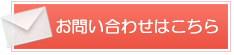 お問い合わせはこちら